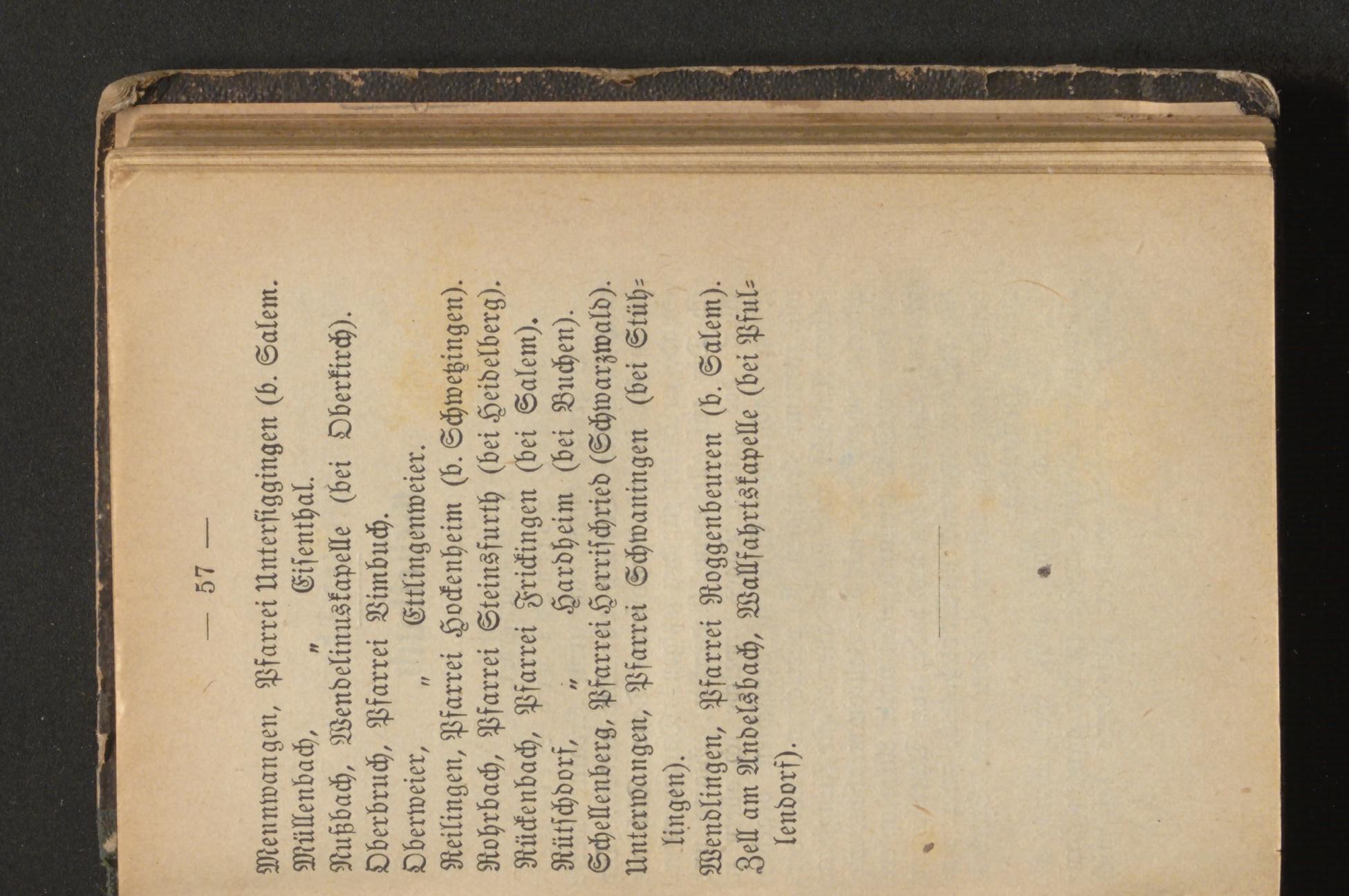 — 57 —

Mennwangen, Pfarrei Unterſiggingen (b. Salem.
Müllenbach, „ Eiſenthal.
Nußbach, Wendelinuskapelle (bei Oberkirch).
Oberbruch, Pfarrei Vimbuch.
Oberweier, „ Ettlingenweier.
Reilingen, Pfarrei Hockenheim (b. Schwetzingen).
Rohrbach, Pfarrei Steinsfurth (bei Heidelberg).
Rückenbach, Pfarrei Frickingen (bei Salem).
Rütſchdorf, „ Hardheim (bei Buchen).
Schellenberg, Pfarrei Herriſchried (Schwarzwald).
Unterwangen, Pfarrei Schwaningen (bei Stühlingen).
Wendlingen, Pfarrei Roggenbeuren (b. Salem).
Zell am Andelsbach, Wallfahrtskapelle (bei Pfullendorf).